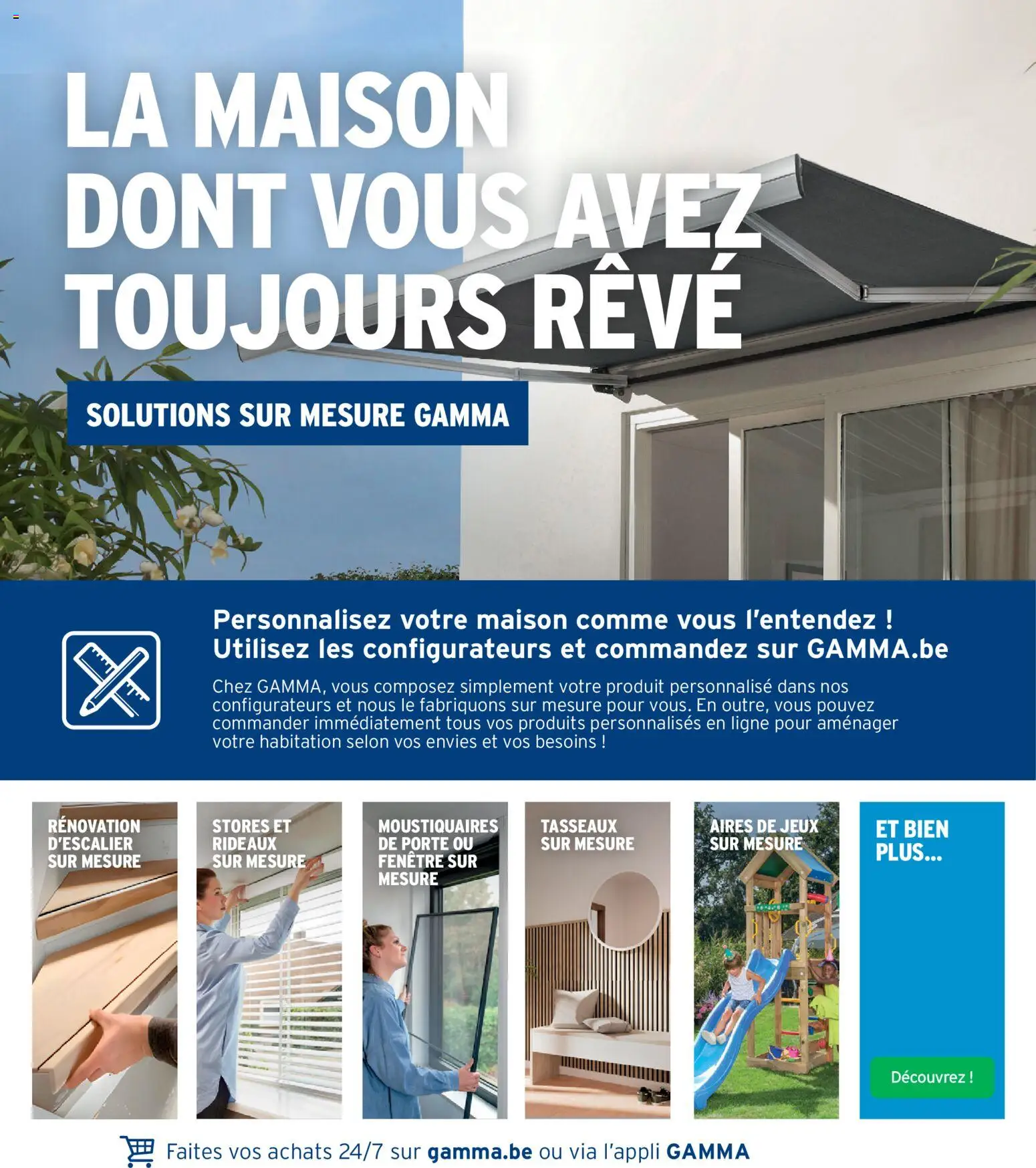 LA MAISON DONT VOUS AVEZ TOUJOURS RÊVÉ

SOLUTIONS SUR MESURE GAMMA

Personnalisez votre maison comme vous l'entendez ! Utilisez les configurateurs et commandez sur GAMMA.be

Chez GAMMA, vous composez simplement votre produit personnalisé dans nos configurateurs et nous le fabriquons sur mesure pour vous. En outre, vous pouvez commander immédiatement tous vos produits personnalisés en ligne pour aménager votre habitation selon vos envies et vos besoins !

RÉNOVATION D'ESCALIER SUR MESURE

STORES ET RIDEAUX SUR MESURE

MOUSTIQUAIRES DE PORTE OU FENÊTRE SUR MESURE

TASSEAUX SUR MESURE

AIRES DE JEUX SUR MESURE

ET BIEN PLUS...

Découvrez !

Faites vos achats 24/7 sur gamma.be ou via l'appli GAMMA